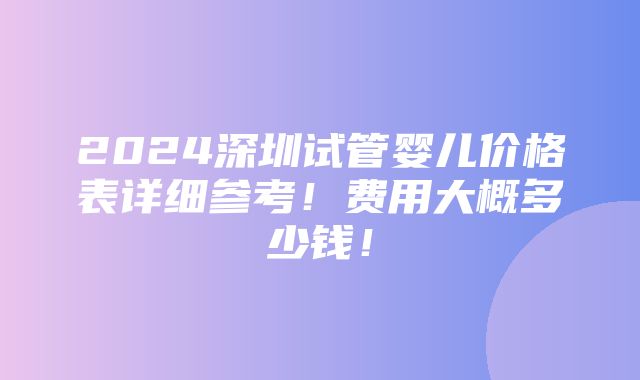 2024深圳试管婴儿价格表详细参考！费用大概多少钱！